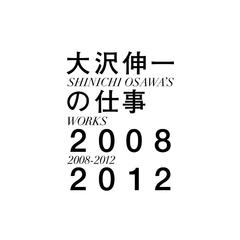 大沢伸一
SHINICHI OSAWA'S
の仕事
WORKS
2008
2008-2012
2012